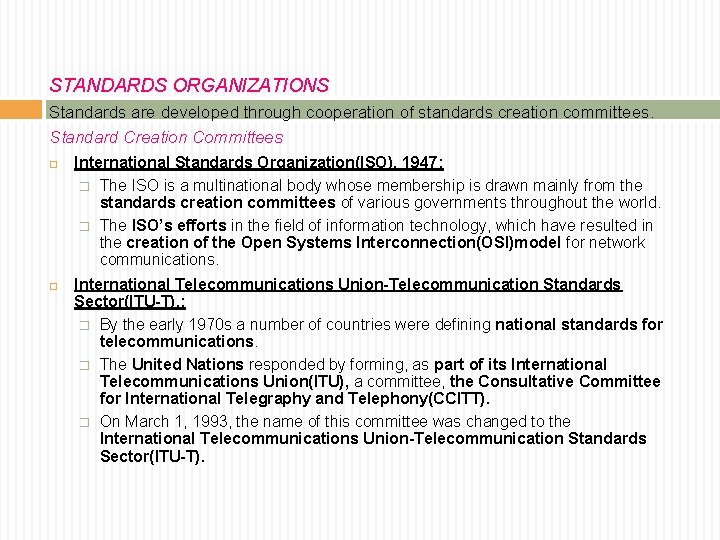 STANDARDS ORGANIZATIONS

Standards are developed through cooperation of standards creation committees.

Standard Creation Committees

International Standards Organization(ISO), 1947:

The ISO is a multinational body whose membership is drawn mainly from the standards creation committees of various governments throughout the world.

The ISO's efforts in the field of information technology, which have resulted in the creation of the Open Systems Interconnection(OSI)model for network communications.

International Telecommunications Union-Telecommunication Standards Sector(ITU-T).:

By the early 1970s a number of countries were defining national standards for telecommunications.

The United Nations responded by forming, as part of its International Telecommunications Union(ITU), a committee, the Consultative Committee for International Telegraphy and Telephony(CCITT).

On March 1, 1993, the name of this committee was changed to the International Telecommunications Union-Telecommunication Standards Sector(ITU-T).